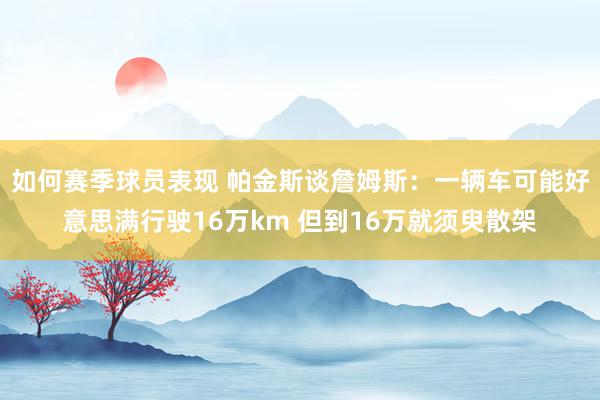 如何赛季球员表现 帕金斯谈詹姆斯：一辆车可能好意思满行驶16万km 但到16万就须臾散架